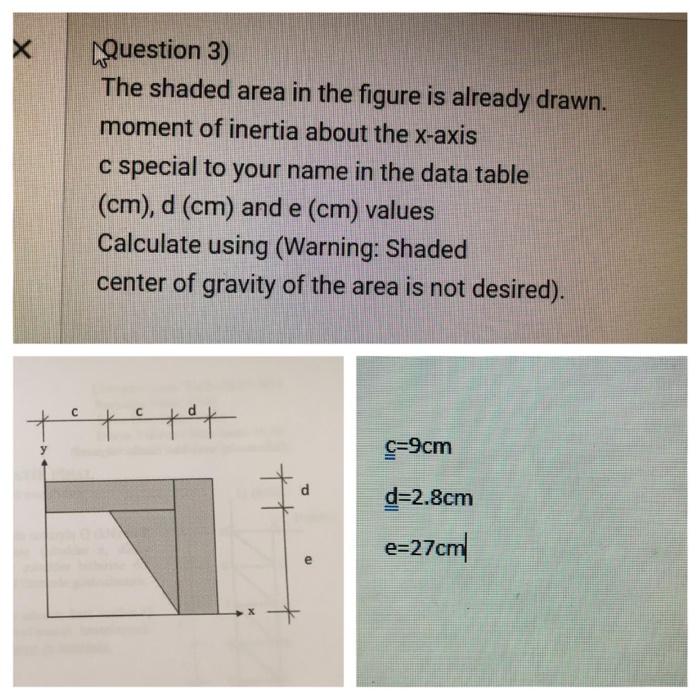 ×

Question 3)
The shaded area in the figure is already drawn. moment of inertia about the x-axis c special to your name in the data table (cm), d (cm) and e (cm) values Calculate using (Warning: Shaded center of gravity of the area is not desired).

c c d
y
d
e
x

c=9cm

d=2.8cm

e=27cm